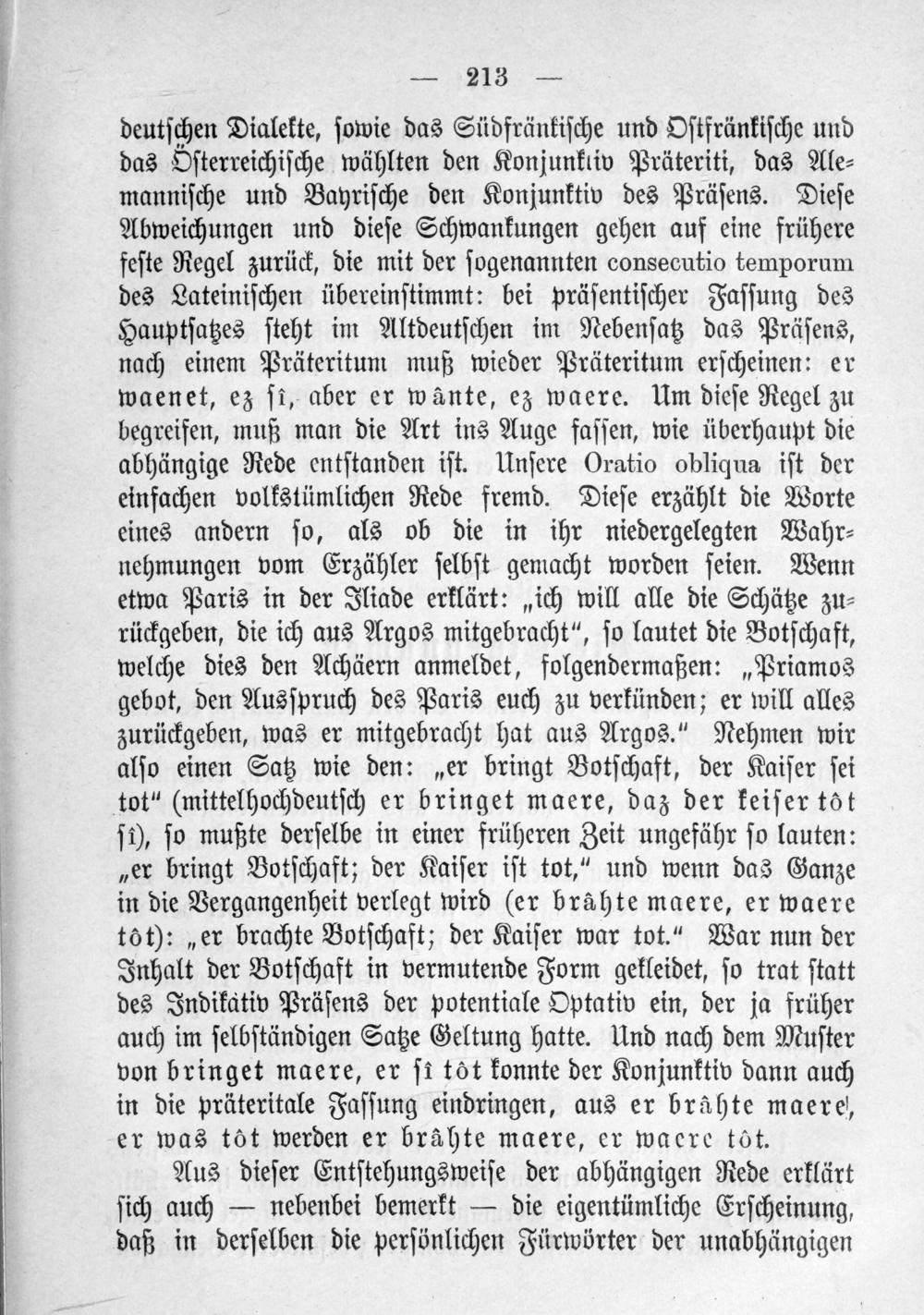 — 213 —

deutschen Dialekte, sowie das Südfränkische und Ostfränkische und das Österreichische wählten den Konjunktiv Präteriti, das Alemannische und Bayrische den Konjunktiv des Präsens. Diese Abweichungen und diese Schwankungen gehen auf eine frühere feste Regel zurück, die mit der sogenannten consecutio temporum des Lateinischen übereinstimmt: bei präsentischer Fassung des Hauptsatzes steht im Altdeutschen im Nebensatz das Präsens, nach einem Präteritum muß wieder Präteritum erscheinen: er waenet, ez sî, aber er wânte, ez waere. Um diese Regel zu begreifen, muß man die Art ins Auge fassen, wie überhaupt die abhängige Rede entstanden ist. Unsere Oratio obliqua ist der einfachen volkstümlichen Rede fremd. Diese erzählt die Worte eines andern so, als ob die in ihr niedergelegten Wahrnehmungen vom Erzähler selbst gemacht worden seien. Wenn etwa Paris in der Iliade erklärt: „ich will alle die Schätze zurückgeben, die ich aus Argos mitgebracht“, so lautet die Botschaft, welche dies den Achäern anmeldet, folgendermaßen: „Priamos gebot, den Ausspruch des Paris euch zu verkünden; er will alles zurückgeben, was er mitgebracht hat aus Argos.“ Nehmen wir also einen Satz wie den: „er bringt Botschaft, der Kaiser sei tot“ (mittelhochdeutsch er bringet maere, daz der keiser tôt sî), so mußte derselbe in einer früheren Zeit ungefähr so lauten: „er bringt Botschaft; der Kaiser ist tot,“ und wenn das Ganze in die Vergangenheit verlegt wird (er brâhte maere, er waere tôt): „er brachte Botschaft; der Kaiser war tot.“ War nun der Inhalt der Botschaft in vermutende Form gekleidet, so trat statt des Indikativ Präsens der potentiale Optativ ein, der ja früher auch im selbständigen Satze Geltung hatte. Und nach dem Muster von bringet maere, er sî tôt konnte der Konjunktiv dann auch in die präteritale Fassung eindringen, aus er brâhte maere, er was tôt werden er brâhte maere, er waere tôt.

Aus dieser Entstehungsweise der abhängigen Rede erklärt sich auch — nebenbei bemerkt — die eigentümliche Erscheinung, daß in derselben die persönlichen Fürwörter der unabhängigen